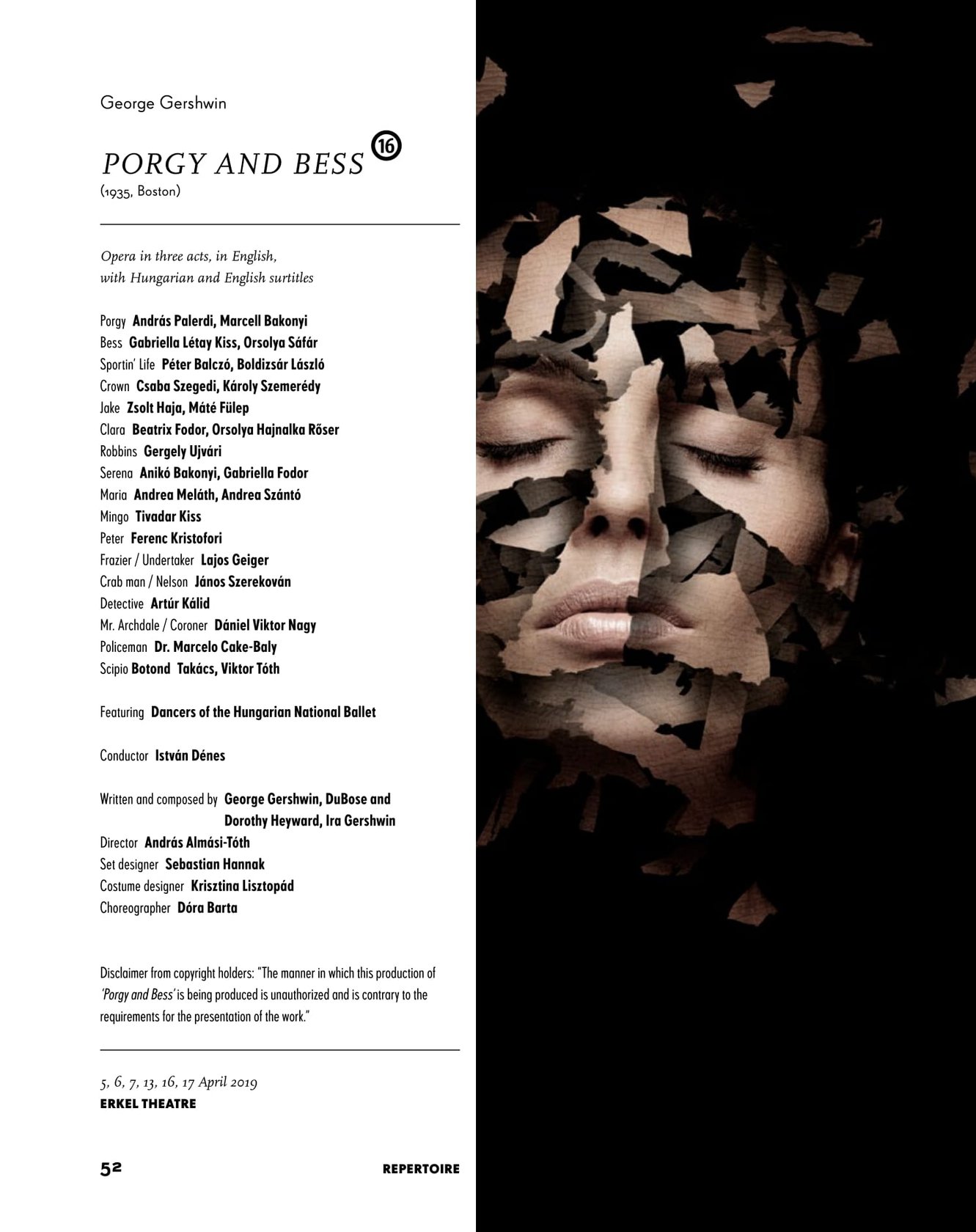 George Gershwin

PORGY AND BESS 16
(1935, Boston)

Opera in three acts, in English, with Hungarian and English surtitles

Porgy András Palerdi, Marcell Bakonyi
Bess Gabriella Létay Kiss, Orsolya Sáfár
Sportin' Life Péter Balczó, Boldizsár László
Crown Csaba Szegedi, Károly Szemerédy
Jake Zsolt Haja, Máté Fülep
Clara Beatrix Fodor, Orsolya Hajnalka Rőser
Robbins Gergely Ujvári
Serena Anikó Bakonyi, Gabriella Fodor
Maria Andrea Meláth, Andrea Szántó
Mingo Tivadar Kiss
Peter Ferenc Kristofori
Frazier / Undertaker Lajos Geiger
Crab man / Nelson János Szerekován
Detective Artúr Kálid
Mr. Archdale / Coroner Dániel Viktor Nagy
Policeman Dr. Marcelo Cake-Baly
Scipio Botond Takács, Viktor Tóth

Featuring Dancers of the Hungarian National Ballet

Conductor István Dénes

Written and composed by George Gershwin, DuBose and Dorothy Heyward, Ira Gershwin
Director András Almási-Tóth
Set designer Sebastian Hannak
Costume designer Krisztina Lisztopád
Choreographer Dóra Barta

Disclaimer from copyright holders: "The manner in which this production of 'Porgy and Bess' is being produced is unauthorized and is contrary to the requirements for the presentation of the work."

5, 6, 7, 13, 16, 17 April 2019
ERKEL THEATRE

52 REPERTOIRE